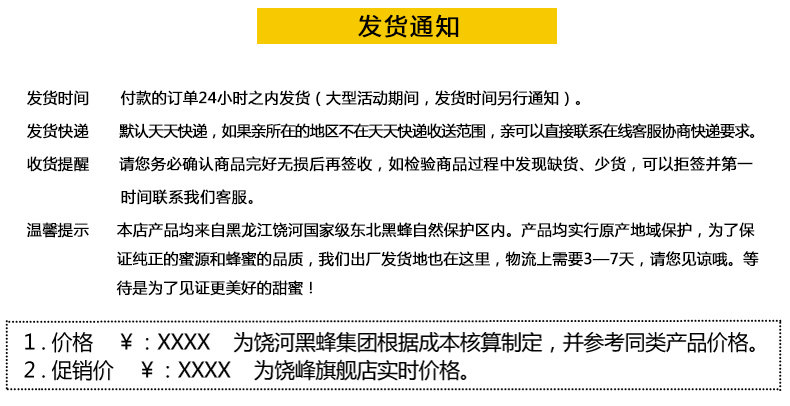 发货通知

发货时间 付款的订单24小时之内发货（大型活动期间，发货时间另行通知）。

发货快递 默认天天快递，如果亲所在的地区不在天天快递收送范围，亲可以直接联系在线客服协商快递要求。

收货提醒 请您务必确认商品完好无损后再签收，如检验商品过程中发现缺货、少货，可以拒签并第一时间联系我们客服。

温馨提示 本店产品均来自黑龙江饶河国家级东北黑蜂自然保护区内。产品均实行原产地域保护，为了保证纯正的蜜源和蜂蜜的品质，我们出厂发货地也在这里，物流上需要3—7天，请您见谅哦。等待是为了见证更美好的甜蜜！

1.价格 ￥：XXXX 为饶河黑蜂集团根据成本核算制定，并参考同类产品价格。
2.促销价 ￥：XXXX 为饶峰旗舰店实时价格。